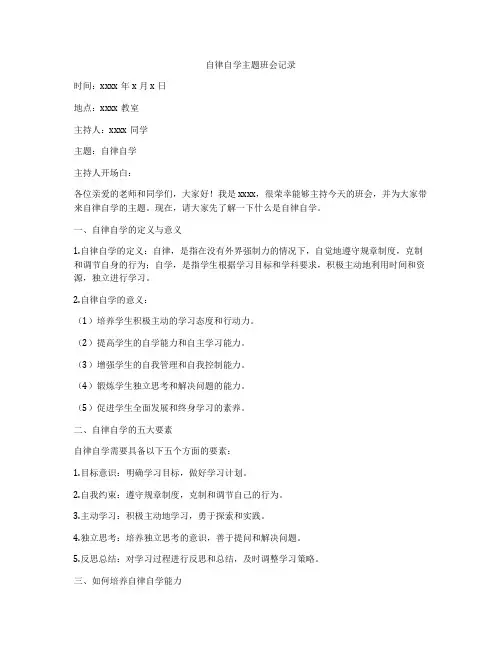 自律自学主题班会记录

时间：xxxx 年 x 月 x 日

地点：xxxx 教室

主持人：xxxx 同学

主题：自律自学

主持人开场白：

各位亲爱的老师和同学们，大家好！我是 xxxx，很荣幸能够主持今天的班会，并为大家带来自律自学的主题。现在，请大家先了解一下什么是自律自学。

一、自律自学的定义与意义

1.自律自学的定义：自律，是指在没有外界强制力的情况下，自觉地遵守规章制度，克制和调节自身的行为；自学，是指学生根据学习目标和学科要求，积极主动地利用时间和资源，独立进行学习。

2.自律自学的意义：

（1）培养学生积极主动的学习态度和行动力。

（2）提高学生的自学能力和自主学习能力。

（3）增强学生的自我管理和自我控制能力。

（4）锻炼学生独立思考和解决问题的能力。

（5）促进学生全面发展和终身学习的素养。

二、自律自学的五大要素

自律自学需要具备以下五个方面的要素：

1.目标意识：明确学习目标，做好学习计划。

2.自我约束：遵守规章制度，克制和调节自己的行为。

3.主动学习：积极主动地学习，勇于探索和实践。

4.独立思考：培养独立思考的意识，善于提问和解决问题。

5.反思总结：对学习过程进行反思和总结，及时调整学习策略。

三、如何培养自律自学能力